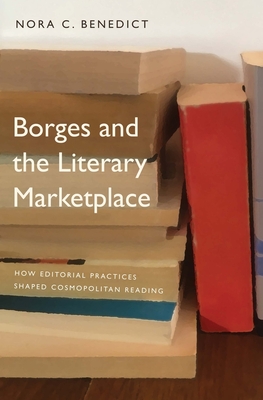 NORA C. BENEDICT

Borges and the Literary Marketplace

HOW EDITORIAL PRACTICES SHAPED COSMOPOLITAN READING